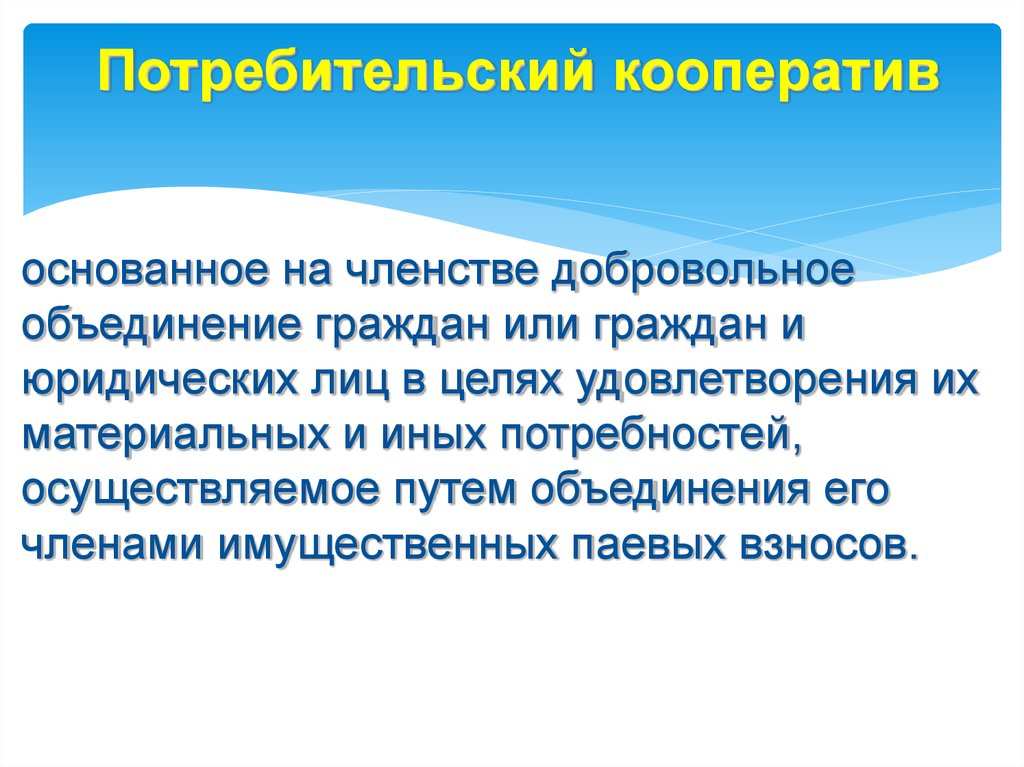 Потребительский кооператив

основанное на членстве добровольное объединение граждан или граждан и юридических лиц в целях удовлетворения их материальных и иных потребностей, осуществляемое путем объединения его членами имущественных паевых взносов.